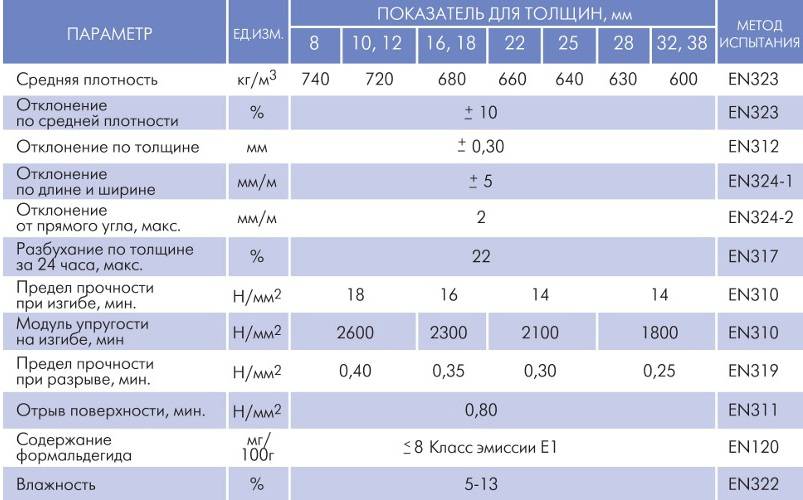 | ПАРАМЕТР | ЕД.ИЗМ. | ПОКАЗАТЕЛЬ ДЛЯ ТОЛЩИН, мм | | | | | | | МЕТОД ИСПЫТАНИЯ |
|---|---|---|---|---|---|---|---|---|---|
| | | 8 | 10, 12 | 16, 18 | 22 | 25 | 28 | 32, 38 | |
| Средняя плотность | кг/м$^3$ | 740 | 720 | 680 | 660 | 640 | 630 | 600 | EN323 |
| Отклонение по средней плотности | % | $\pm$ 10 | | | | | | | EN323 |
| Отклонение по толщине | мм | $\pm$ 0,30 | | | | | | | EN312 |
| Отклонение по длине и ширине | мм/м | $\pm$ 5 | | | | | | | EN324-1 |
| Отклонение от прямого угла, макс. | мм/м | 2 | | | | | | | EN324-2 |
| Разбухание по толщине за 24 часа, макс. | % | 22 | | | | | | | EN317 |
| Предел прочности при изгибе, мин. | Н/мм$^2$ | 18 | | 16 | 14 | | 14 | | EN310 |
| Модуль упругости на изгибе, мин | Н/мм$^2$ | 2600 | | 2300 | 2100 | | 1800 | | EN310 |
| Предел прочности при разрыве, мин. | Н/мм$^2$ | 0,40 | | 0,35 | 0,30 | | 0,25 | | EN319 |
| Отрыв поверхности, мин. | Н/мм$^2$ | 0,80 | | | | | | | EN311 |
| Содержание формальдегида | мг/100г | $\leq$ 8 Класс эмиссии Е1 | | | | | | | EN120 |
| Влажность | % | 5-13 | | | | | | | EN322 |